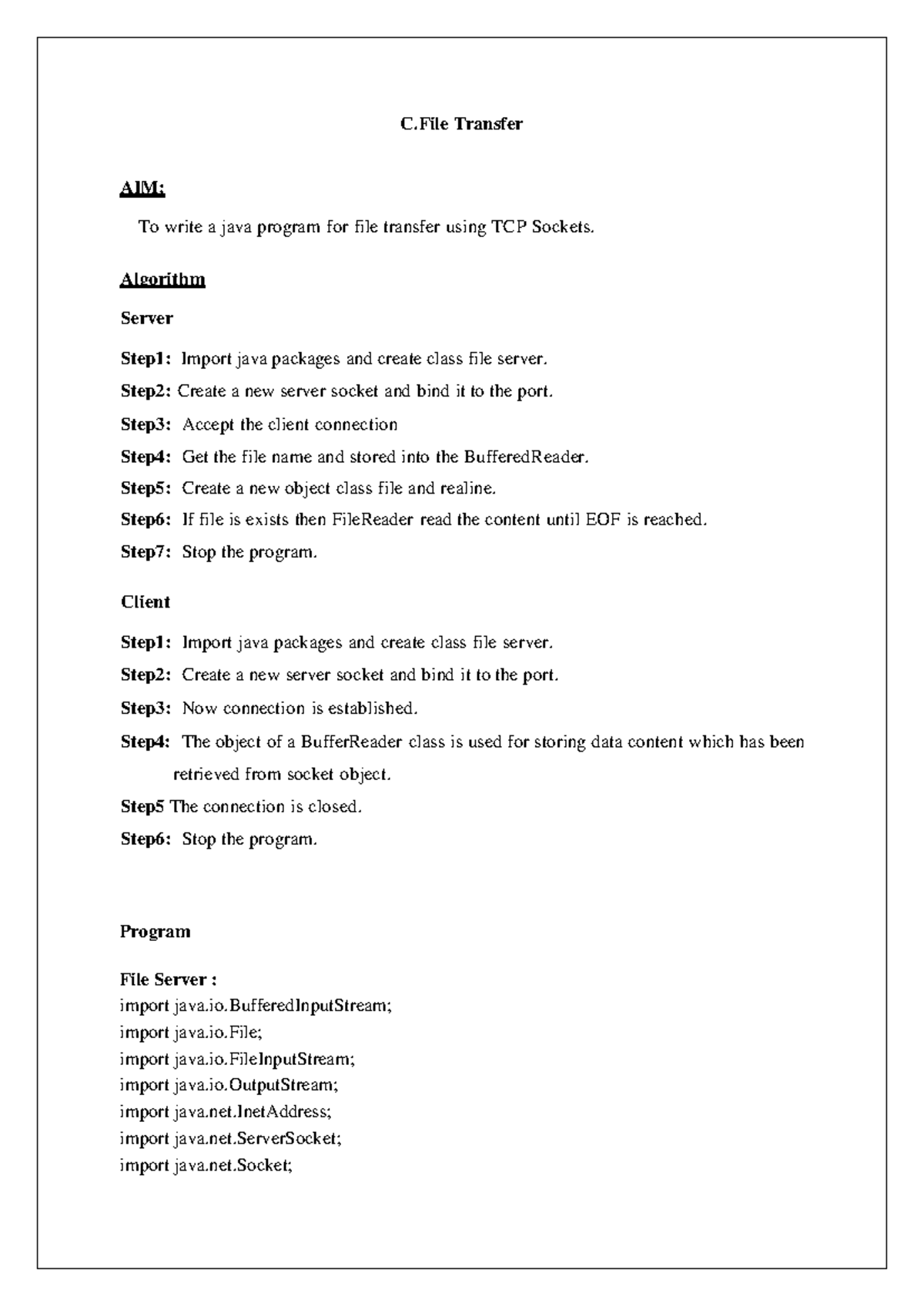 C.File Transfer

AIM:

To write a java program for file transfer using TCP Sockets.

Algorithm

Server

Step1: Import java packages and create class file server.

Step2: Create a new server socket and bind it to the port.

Step3: Accept the client connection

Step4: Get the file name and stored into the BufferedReader.

Step5: Create a new object class file and realine.

Step6: If file is exists then FileReader read the content until EOF is reached.

Step7: Stop the program.

Client

Step1: Import java packages and create class file server.

Step2: Create a new server socket and bind it to the port.

Step3: Now connection is established.

Step4: The object of a BufferReader class is used for storing data content which has been retrieved from socket object.

Step5 The connection is closed.

Step6: Stop the program.

Program

File Server :
import java.io.BufferedInputStream;
import java.io.File;
import java.io.FileInputStream;
import java.io.OutputStream;
import java.net.InetAddress;
import java.net.ServerSocket;
import java.net.Socket;